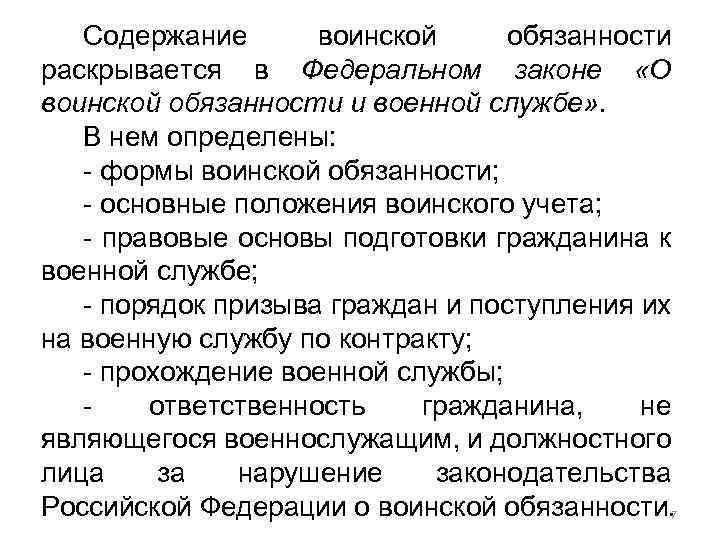 Содержание воинской обязанности раскрывается в Федеральном законе «О воинской обязанности и военной службе».

В нем определены:

- формы воинской обязанности;

- основные положения воинского учета;

- правовые основы подготовки гражданина к военной службе;

- порядок призыва граждан и поступления их на военную службу по контракту;

- прохождение военной службы;

- ответственность гражданина, не являющегося военнослужащим, и должностного лица за нарушение законодательства Российской Федерации о воинской обязанности.